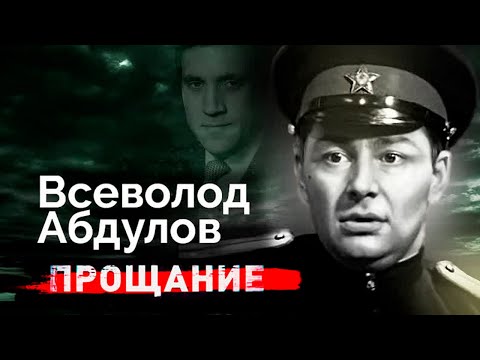 Всеволод Абдулов

ПРОЩАНИЕ